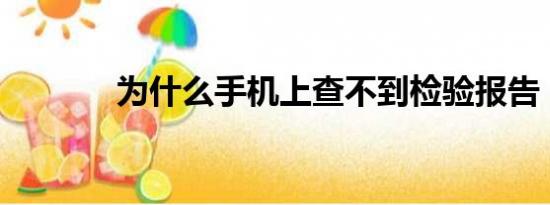 为什么手机上查不到检验报告